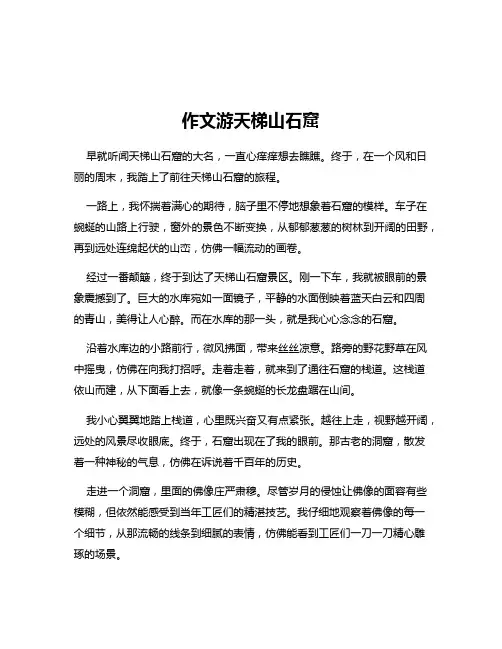 作文游天梯山石窟

早就听闻天梯山石窟的大名，一直心痒痒想去瞧瞧。终于，在一个风和日丽的周末，我踏上了前往天梯山石窟的旅程。

一路上，我怀揣着满心的期待，脑子里不停地想象着石窟的模样。车子在蜿蜒的山路上行驶，窗外的景色不断变换，从郁郁葱葱的树林到开阔的田野，再到远处连绵起伏的山峦，仿佛一幅流动的画卷。

经过一番颠簸，终于到达了天梯山石窟景区。刚一下车，我就被眼前的景象震撼到了。巨大的水库宛如一面镜子，平静的水面倒映着蓝天白云和四周的青山，美得让人心醉。而在水库的那一头，就是我心心念念的石窟。

沿着水库边的小路前行，微风拂面，带来丝丝凉意。路旁的野花野草在风中摇曳，仿佛在向我打招呼。走着走着，就来到了通往石窟的栈道。这栈道依山而建，从下面看上去，就像一条蜿蜒的长龙盘踞在山间。

我小心翼翼地踏上栈道，心里既兴奋又有点紧张。越往上走，视野越开阔，远处的风景尽收眼底。终于，石窟出现在了我的眼前。那古老的洞窟，散发着一种神秘的气息，仿佛在诉说着千百年的历史。

走进一个洞窟，里面的佛像庄严肃穆。尽管岁月的侵蚀让佛像的面容有些模糊，但依然能感受到当年工匠们的精湛技艺。我仔细地观察着佛像的每一个细节，从那流畅的线条到细腻的表情，仿佛能看到工匠们一刀一刀精心雕琢的场景。